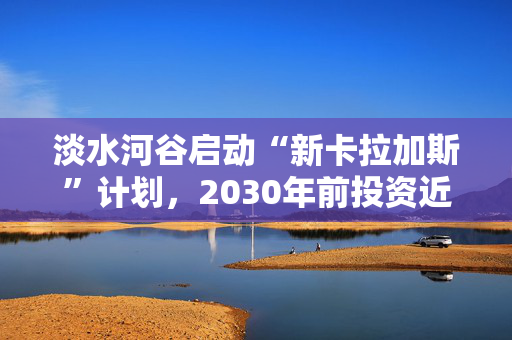 淡水河谷启动“新卡拉加斯”计划，2030年前投资近